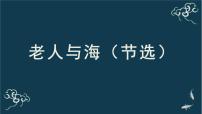 老人与海（节选）